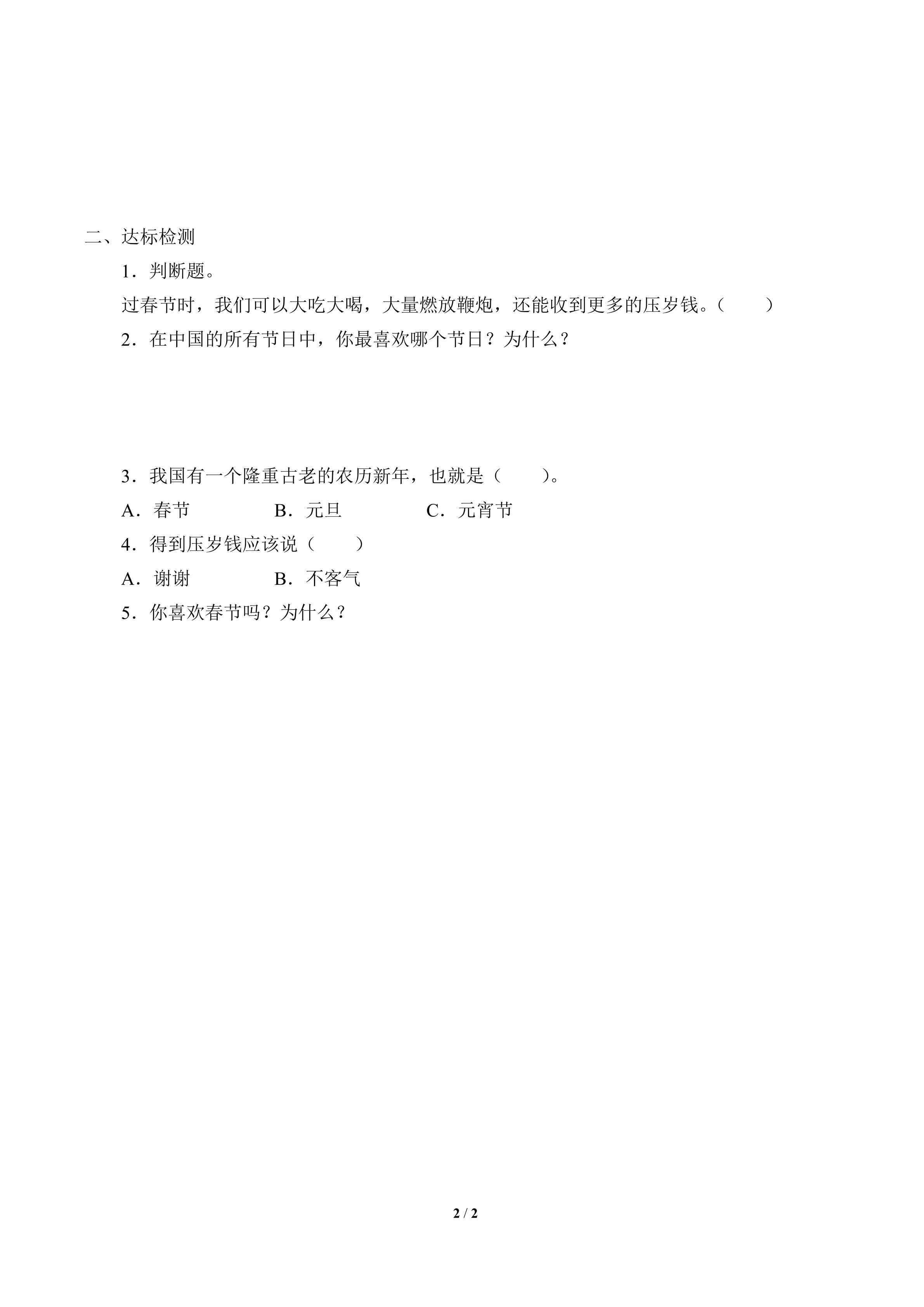 二、达标检测

1．判断题。

过春节时，我们可以大吃大喝，大量燃放鞭炮，还能收到更多的压岁钱。（　　）

2．在中国的所有节日中，你最喜欢哪个节日？为什么？

3．我国有一个隆重古老的农历新年，也就是（　　）。

A．春节　　B．元旦　　C．元宵节

4．得到压岁钱应该说（　　）

A．谢谢　　B．不客气

5．你喜欢春节吗？为什么？

2 / 2